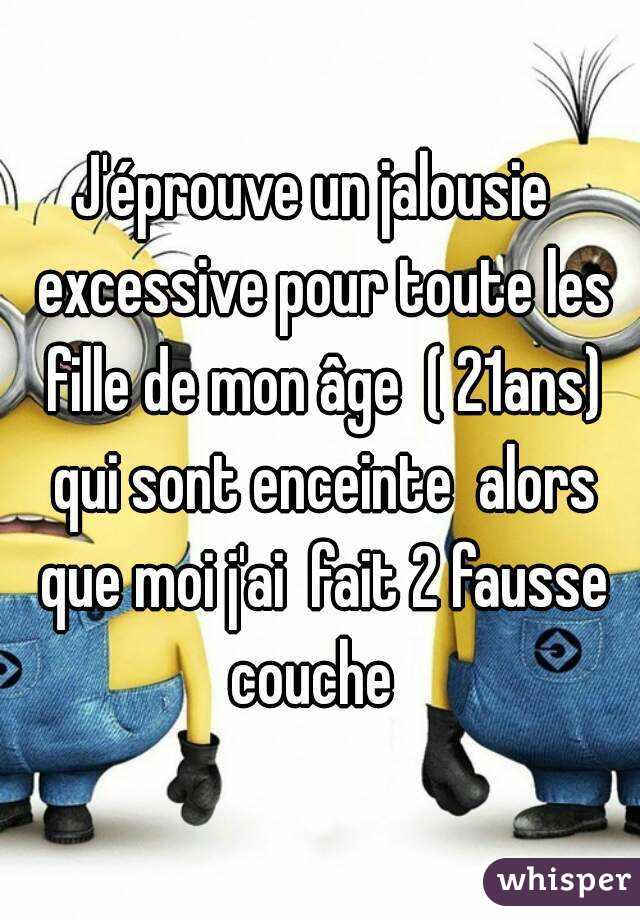 J'éprouve un jalousie excessive pour toute les fille de mon âge ( 21ans) qui sont enceinte alors que moi j'ai fait 2 fausse couche

whisper